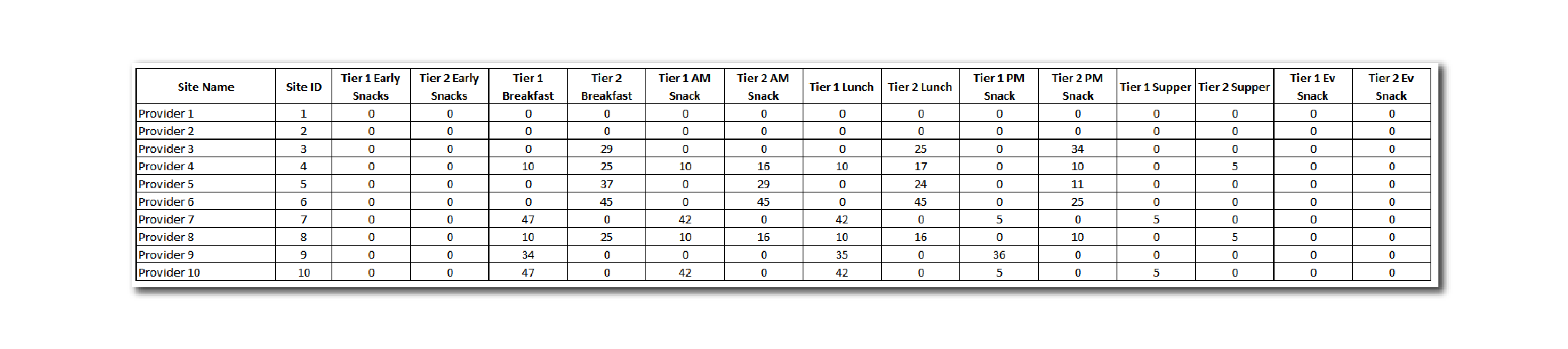 | Site Name | Site ID | Tier 1 Early Snacks | Tier 2 Early Snacks | Tier 1 Breakfast | Tier 2 Breakfast | Tier 1 AM Snack | Tier 2 AM Snack | Tier 1 Lunch | Tier 2 Lunch | Tier 1 PM Snack | Tier 2 PM Snack | Tier 1 Supper | Tier 2 Supper | Tier 1 Ev Snack | Tier 2 Ev Snack |
|---|---|---|---|---|---|---|---|---|---|---|---|---|---|---|---|
| Provider 1 | 1 | 0 | 0 | 0 | 0 | 0 | 0 | 0 | 0 | 0 | 0 | 0 | 0 | 0 | 0 |
| Provider 2 | 2 | 0 | 0 | 0 | 0 | 0 | 0 | 0 | 0 | 0 | 0 | 0 | 0 | 0 | 0 |
| Provider 3 | 3 | 0 | 0 | 0 | 29 | 0 | 0 | 0 | 25 | 0 | 34 | 0 | 0 | 0 | 0 |
| Provider 4 | 4 | 0 | 0 | 10 | 25 | 10 | 16 | 10 | 17 | 0 | 10 | 0 | 5 | 0 | 0 |
| Provider 5 | 5 | 0 | 0 | 0 | 37 | 0 | 29 | 0 | 24 | 0 | 11 | 0 | 0 | 0 | 0 |
| Provider 6 | 6 | 0 | 0 | 0 | 45 | 0 | 45 | 0 | 45 | 0 | 25 | 0 | 0 | 0 | 0 |
| Provider 7 | 7 | 0 | 0 | 47 | 0 | 42 | 0 | 42 | 0 | 5 | 0 | 5 | 0 | 0 | 0 |
| Provider 8 | 8 | 0 | 0 | 10 | 25 | 10 | 16 | 10 | 16 | 0 | 10 | 0 | 5 | 0 | 0 |
| Provider 9 | 9 | 0 | 0 | 34 | 0 | 0 | 0 | 35 | 0 | 36 | 0 | 0 | 0 | 0 | 0 |
| Provider 10 | 10 | 0 | 0 | 47 | 0 | 42 | 0 | 42 | 0 | 5 | 0 | 5 | 0 | 0 | 0 |